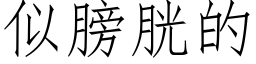 似膀胱的